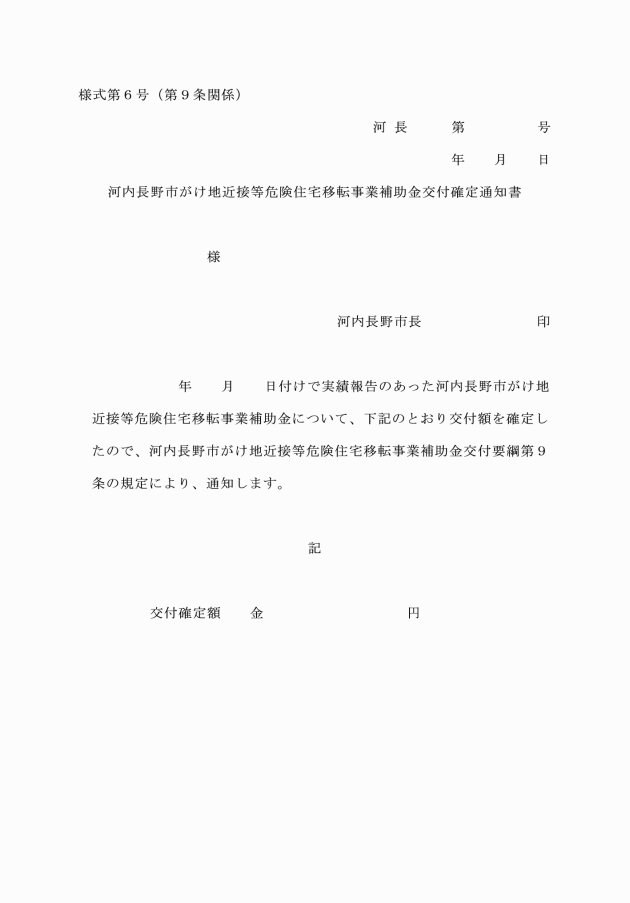 様式第６号（第９条関係）

河 長　　第　　　号

年　　月　　日

河内長野市がけ地近接等危険住宅移転事業補助金交付確定通知書

様

河内長野市長　　　　　印

年　　月　　日付けで実績報告のあった河内長野市がけ地近接等危険住宅移転事業補助金について、下記のとおり交付額を確定したので、河内長野市がけ地近接等危険住宅移転事業補助金交付要綱第９条の規定により、通知します。

記

交付確定額　　金　　　　　　　円